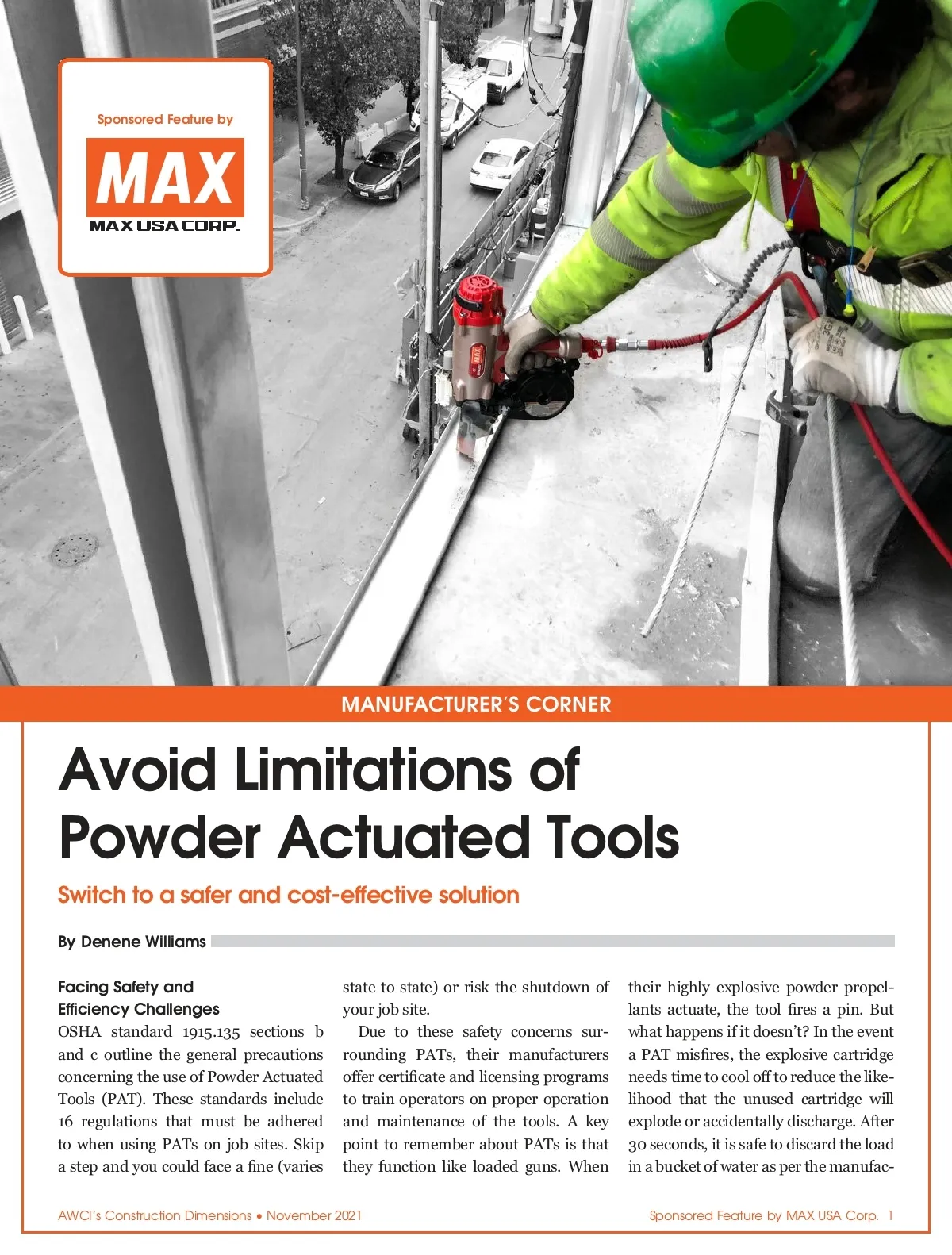 Sponsored Feature by

MAX

MAX USA CORP.

MANUFACTURER'S CORNER

Avoid Limitations of Powder Actuated Tools

Switch to a safer and cost-effective solution

By Denene Williams

Facing Safety and Efficiency Challenges

OSHA standard 1915.135 sections b and c outline the general precautions concerning the use of Powder Actuated Tools (PAT). These standards include 16 regulations that must be adhered to when using PATs on job sites. Skip a step and you could face a fine (varies state to state) or risk the shutdown of your job site.

Due to these safety concerns surrounding PATs, their manufacturers offer certificate and licensing programs to train operators on proper operation and maintenance of the tools. A key point to remember about PATs is that they function like loaded guns. When their highly explosive powder propellants actuate, the tool fires a pin. But what happens if it doesn't? In the event a PAT misfires, the explosive cartridge needs time to cool off to reduce the likelihood that the unused cartridge will explode or accidentally discharge. After 30 seconds, it is safe to discard the load in a bucket of water as per the manufac-

AWCI's Construction Dimensions • November 2021

Sponsored Feature by MAX USA Corp. 1